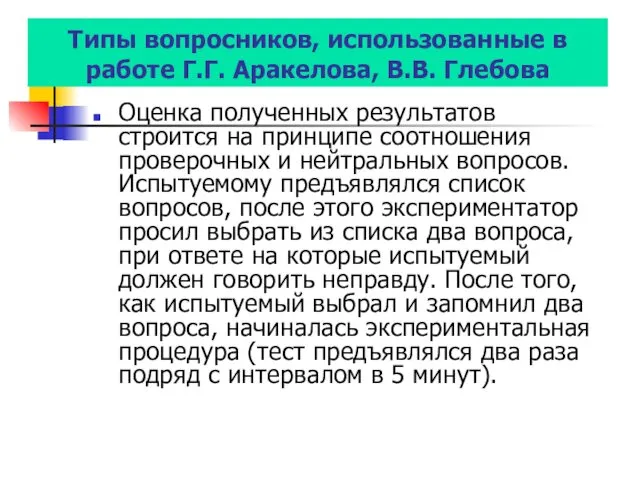 Типы вопросников, использованные в работе Г.Г. Аракелова, В.В. Глебова

Оценка полученных результатов строится на принципе соотношения проверочных и нейтральных вопросов. Испытуемому предъявлялся список вопросов, после этого экспериментатор просил выбрать из списка два вопроса, при ответе на которые испытуемый должен говорить неправду. После того, как испытуемый выбрал и запомнил два вопроса, начиналась экспериментальная процедура (тест предъявлялся два раза подряд с интервалом в 5 минут).